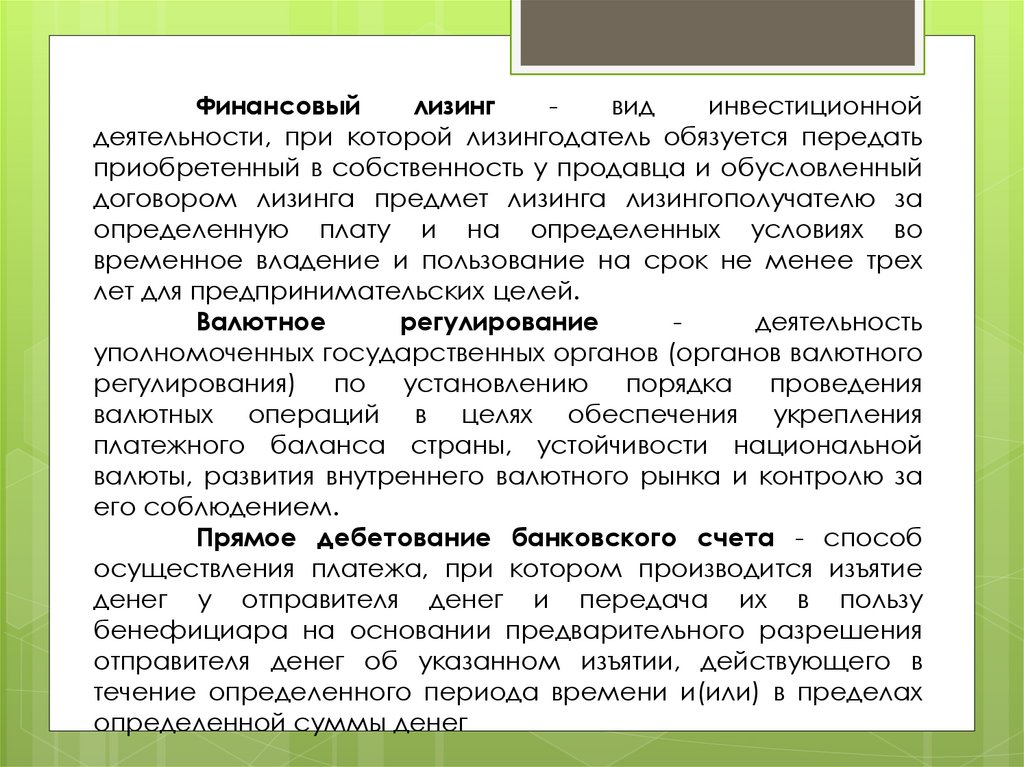 Финансовый лизинг - вид инвестиционной деятельности, при которой лизингодатель обязуется передать приобретенный в собственность у продавца и обусловленный договором лизинга предмет лизинга лизингополучателю за определенную плату и на определенных условиях во временное владение и пользование на срок не менее трех лет для предпринимательских целей.

Валютное регулирование - деятельность уполномоченных государственных органов (органов валютного регулирования) по установлению порядка проведения валютных операций в целях обеспечения укрепления платежного баланса страны, устойчивости национальной валюты, развития внутреннего валютного рынка и контролю за его соблюдением.

Прямое дебетование банковского счета - способ осуществления платежа, при котором производится изъятие денег у отправителя денег и передача их в пользу бенефициара на основании предварительного разрешения отправителя денег об указанном изъятии, действующего в течение определенного периода времени и(или) в пределах определенной суммы денег